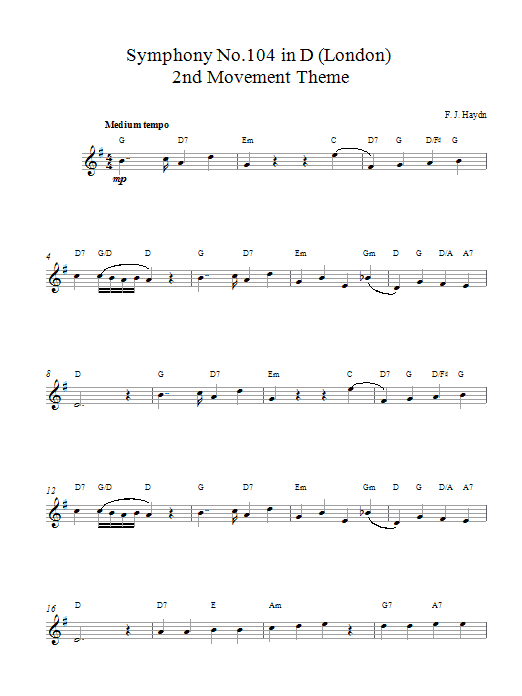 Symphony No.104 in D (London)
2nd Movement Theme

F. J. Haydn

Medium tempo

G D7 Em C D7 G D/F♯ G

mp

4 D7 G/D D G D7 Em Gm D G D/A A7

8 D G D7 Em C D7 G D/F♯ G

12 D7 G/D D G D7 Em Gm D G D/A A7

16 D D7 E Am G7 A7